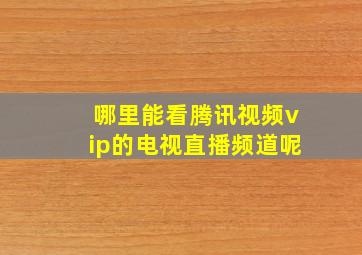 哪里能看腾讯视频vip的电视直播频道呢